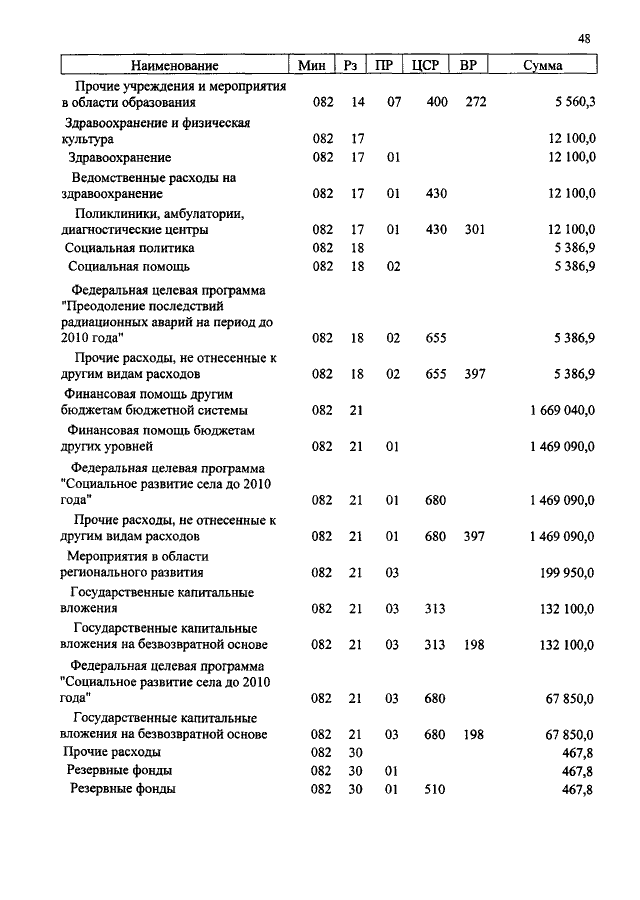 48

| Наименование | Мин | Рз | ПР | ЦСР | ВР | Сумма |
|---|---|---|---|---|---|---|
| Прочие учреждения и мероприятия в области образования | 082 | 14 | 07 | 400 | 272 | 5 560,3 |
| Здравоохранение и физическая культура | 082 | 17 | | | | 12 100,0 |
| Здравоохранение | 082 | 17 | 01 | | | 12 100,0 |
| Ведомственные расходы на здравоохранение | 082 | 17 | 01 | 430 | | 12 100,0 |
| Поликлиники, амбулатории, диагностические центры | 082 | 17 | 01 | 430 | 301 | 12 100,0 |
| Социальная политика | 082 | 18 | | | | 5 386,9 |
| Социальная помощь | 082 | 18 | 02 | | | 5 386,9 |
| Федеральная целевая программа "Преодоление последствий радиационных аварий на период до 2010 года" | 082 | 18 | 02 | 655 | | 5 386,9 |
| Прочие расходы, не отнесенные к другим видам расходов | 082 | 18 | 02 | 655 | 397 | 5 386,9 |
| Финансовая помощь другим бюджетам бюджетной системы | 082 | 21 | | | | 1 669 040,0 |
| Финансовая помощь бюджетам других уровней | 082 | 21 | 01 | | | 1 469 090,0 |
| Федеральная целевая программа "Социальное развитие села до 2010 года" | 082 | 21 | 01 | 680 | | 1 469 090,0 |
| Прочие расходы, не отнесенные к другим видам расходов | 082 | 21 | 01 | 680 | 397 | 1 469 090,0 |
| Мероприятия в области регионального развития | 082 | 21 | 03 | | | 199 950,0 |
| Государственные капитальные вложения | 082 | 21 | 03 | 313 | | 132 100,0 |
| Государственные капитальные вложения на безвозвратной основе | 082 | 21 | 03 | 313 | 198 | 132 100,0 |
| Федеральная целевая программа "Социальное развитие села до 2010 года" | 082 | 21 | 03 | 680 | | 67 850,0 |
| Государственные капитальные вложения на безвозвратной основе | 082 | 21 | 03 | 680 | 198 | 67 850,0 |
| Прочие расходы | 082 | 30 | | | | 467,8 |
| Резервные фонды | 082 | 30 | 01 | | | 467,8 |
| Резервные фонды | 082 | 30 | 01 | 510 | | 467,8 |